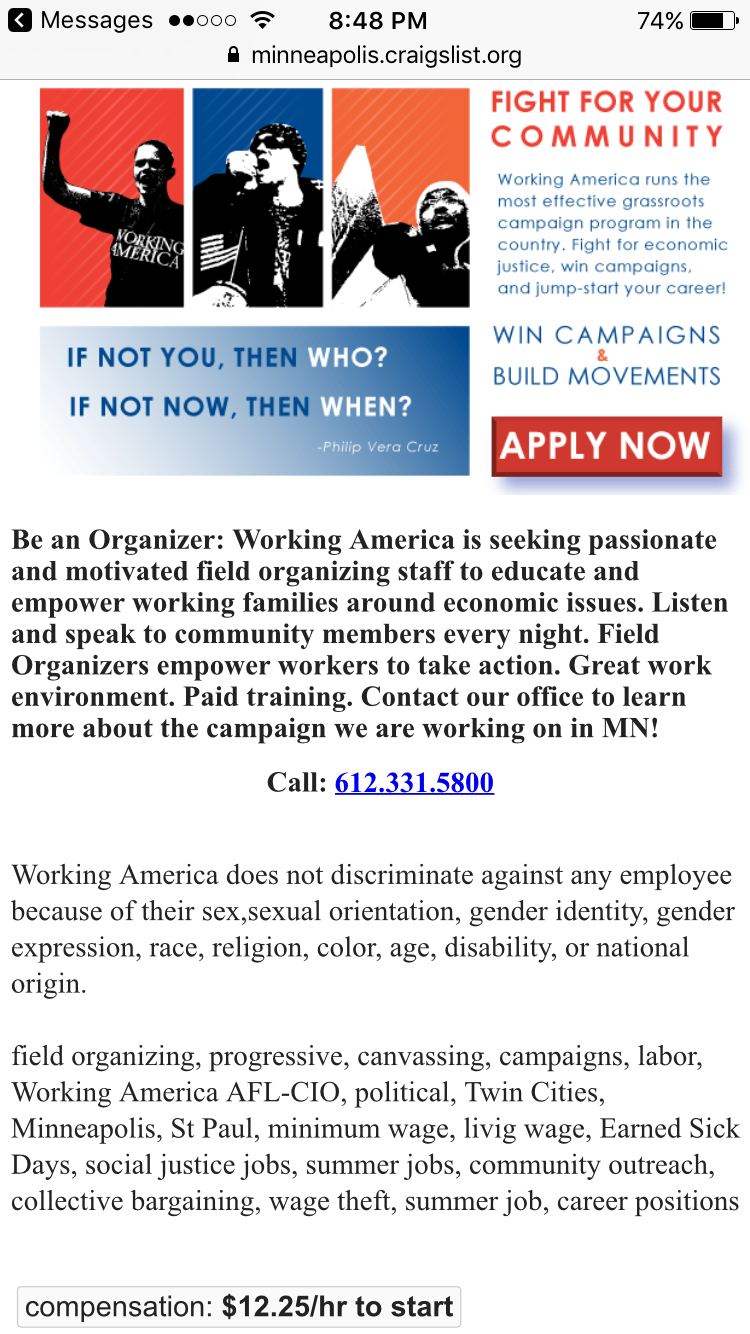 Messages 8:48 PM 74%
minneapolis.craigslist.org

WORKING AMERICA

FIGHT FOR YOUR COMMUNITY

Working America runs the most effective grassroots campaign program in the country. Fight for economic justice, win campaigns, and jump-start your career!

IF NOT YOU, THEN WHO?
IF NOT NOW, THEN WHEN?
-Philip Vera Cruz

WIN CAMPAIGNS & BUILD MOVEMENTS

APPLY NOW

Be an Organizer: Working America is seeking passionate and motivated field organizing staff to educate and empower working families around economic issues. Listen and speak to community members every night. Field Organizers empower workers to take action. Great work environment. Paid training. Contact our office to learn more about the campaign we are working on in MN!

Call: 612.331.5800

Working America does not discriminate against any employee because of their sex,sexual orientation, gender identity, gender expression, race, religion, color, age, disability, or national origin.

field organizing, progressive, canvassing, campaigns, labor, Working America AFL-CIO, political, Twin Cities, Minneapolis, St Paul, minimum wage, livig wage, Earned Sick Days, social justice jobs, summer jobs, community outreach, collective bargaining, wage theft, summer job, career positions

compensation: $12.25/hr to start